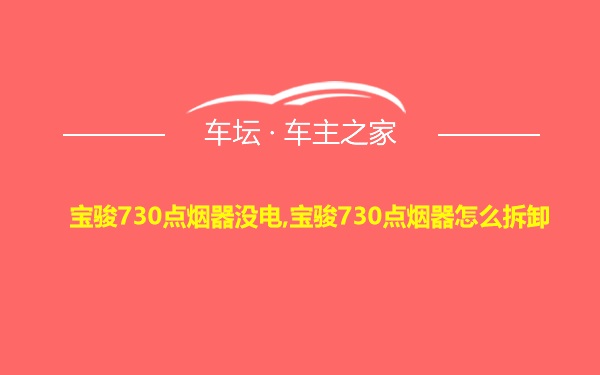 车坛 · 车主之家

宝骏730点烟器没电,宝骏730点烟器怎么拆卸